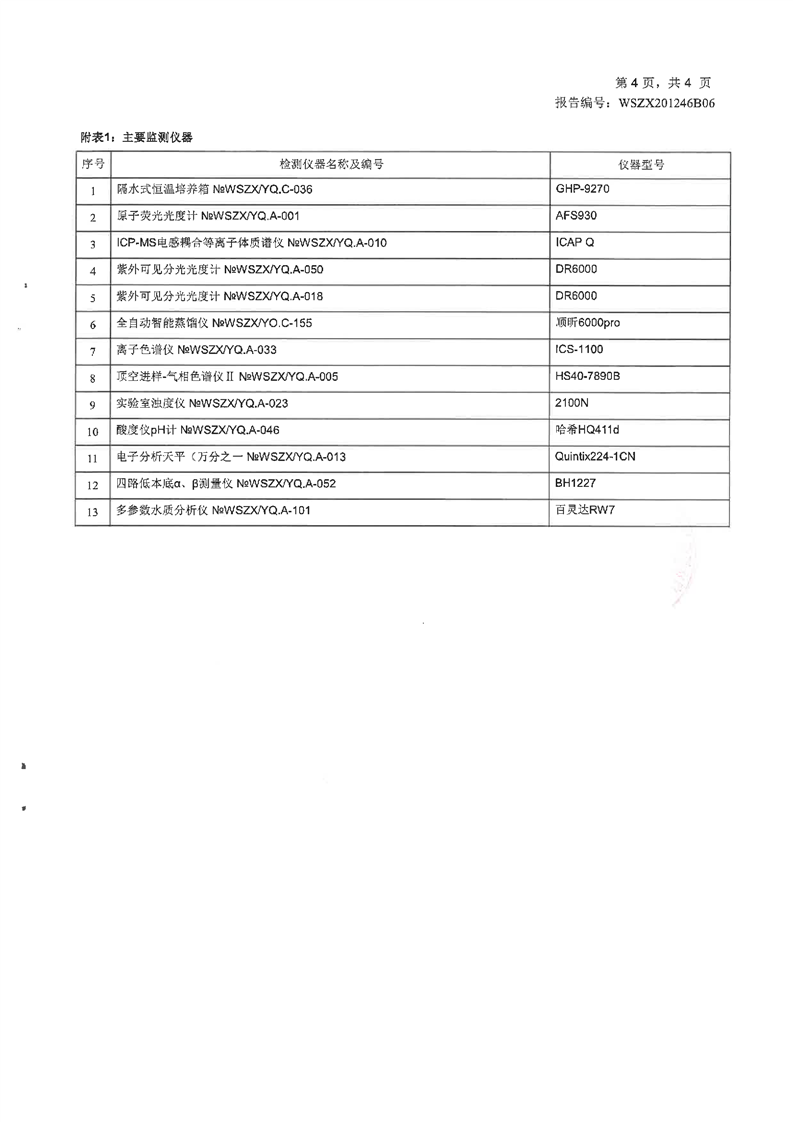 第 4 页，共 4 页
报告编号：WSZX201246B06

附表1：主要监测仪器

| 序号 | 检测仪器名称及编号 | 仪器型号 |
|---|---|---|
| 1 | 隔水式恒温培养箱 №WSZX/YQ.C-036 | GHP-9270 |
| 2 | 原子荧光光度计 №WSZX/YQ.A-001 | AFS930 |
| 3 | ICP-MS电感耦合等离子体质谱仪 №WSZX/YQ.A-010 | ICAP Q |
| 4 | 紫外可见分光光度计 №WSZX/YQ.A-050 | DR6000 |
| 5 | 紫外可见分光光度计 №WSZX/YQ.A-018 | DR6000 |
| 6 | 全自动智能蒸馏仪 №WSZX/YO.C-155 | 顺昕6000pro |
| 7 | 离子色谱仪 №WSZX/YQ.A-033 | ICS-1100 |
| 8 | 顶空进样-气相色谱仪Ⅱ №WSZX/YQ.A-005 | HS40-7890B |
| 9 | 实验室浊度仪 №WSZX/YQ.A-023 | 2100N |
| 10 | 酸度仪pH计 №WSZX/YQ.A-046 | 哈希HQ411d |
| 11 | 电子分析天平（万分之一 №WSZX/YQ.A-013 | Quintix224-1CN |
| 12 | 四路低本底α、β测量仪 №WSZX/YQ.A-052 | BH1227 |
| 13 | 多参数水质分析仪 №WSZX/YQ.A-101 | 百灵达RW7 |